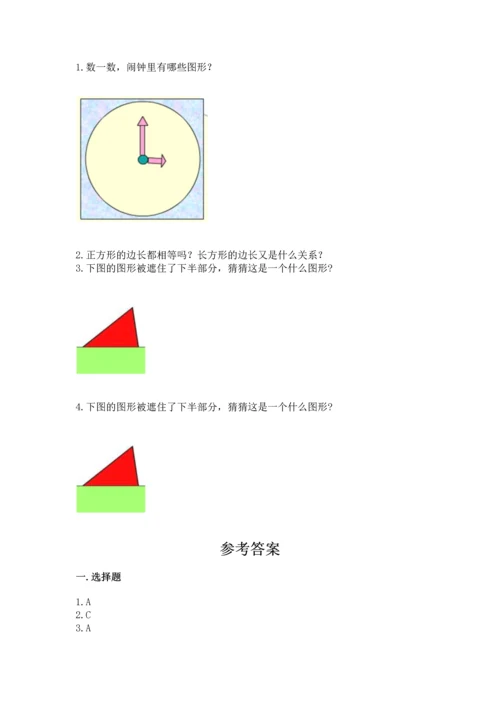 1. 数一数，闹钟里有哪些图形？

2. 正方形的边长都相等吗？长方形的边长又是什么关系？
3. 下图的图形被遮住了下半部分，猜猜这是一个什么图形？

4. 下图的图形被遮住了下半部分，猜猜这是一个什么图形？

参考答案

一. 选择题

1. A
2. C
3. A